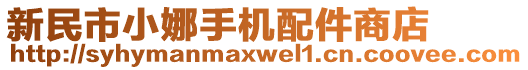 新民市小娜手机配件商店
http://syhymanmaxwel1.cn.coovee.com